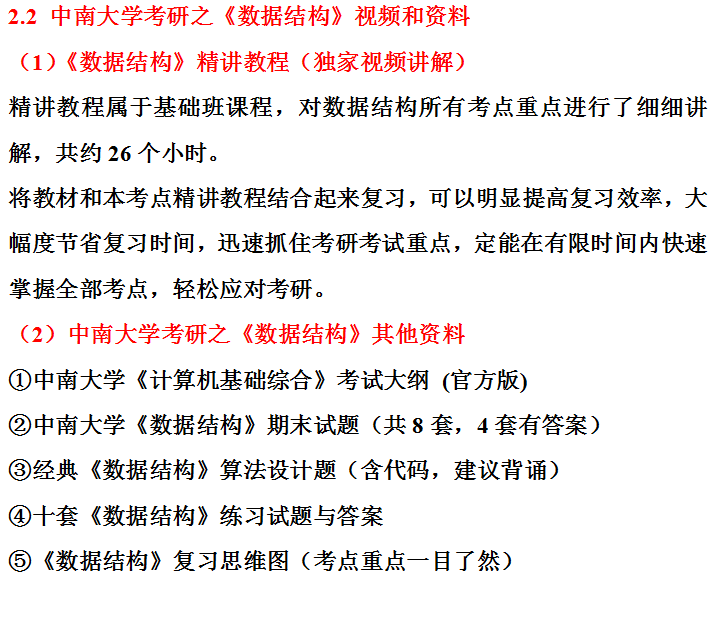 2.2 中南大学考研之《数据结构》视频和资料

（1）《数据结构》精讲教程（独家视频讲解）

精讲教程属于基础班课程，对数据结构所有考点重点进行了细细讲解，共约 26 个小时。

将教材和本考点精讲教程结合起来复习，可以明显提高复习效率，大幅度节省复习时间，迅速抓住考研考试重点，定能在有限时间内快速掌握全部考点，轻松应对考研。

（2）中南大学考研之《数据结构》其他资料

①中南大学《计算机基础综合》考试大纲 (官方版)

②中南大学《数据结构》期末试题（共 8 套，4 套有答案）

③经典《数据结构》算法设计题（含代码，建议背诵）

④十套《数据结构》练习试题与答案

⑤《数据结构》复习思维图（考点重点一目了然）